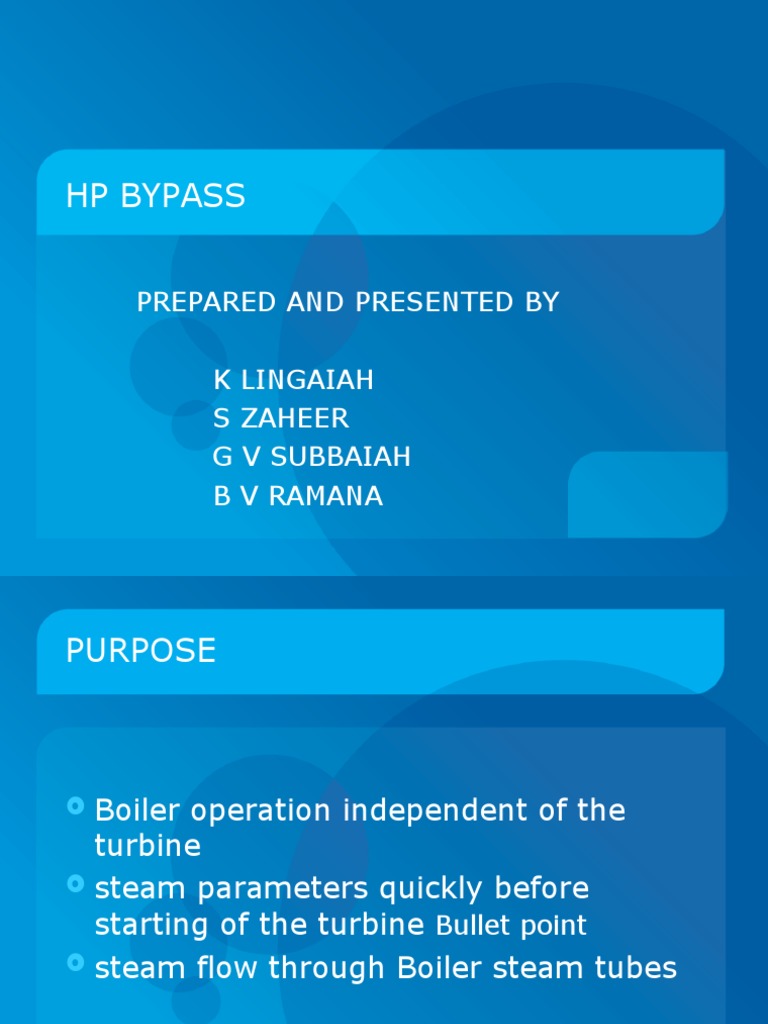 HP BYPASS

PREPARED AND PRESENTED BY

K LINGAIAH
S ZAHEER
G V SUBBAIAH
B V RAMANA

PURPOSE

Boiler operation independent of the turbine

steam parameters quickly before starting of the turbine Bullet point

steam flow through Boiler steam tubes